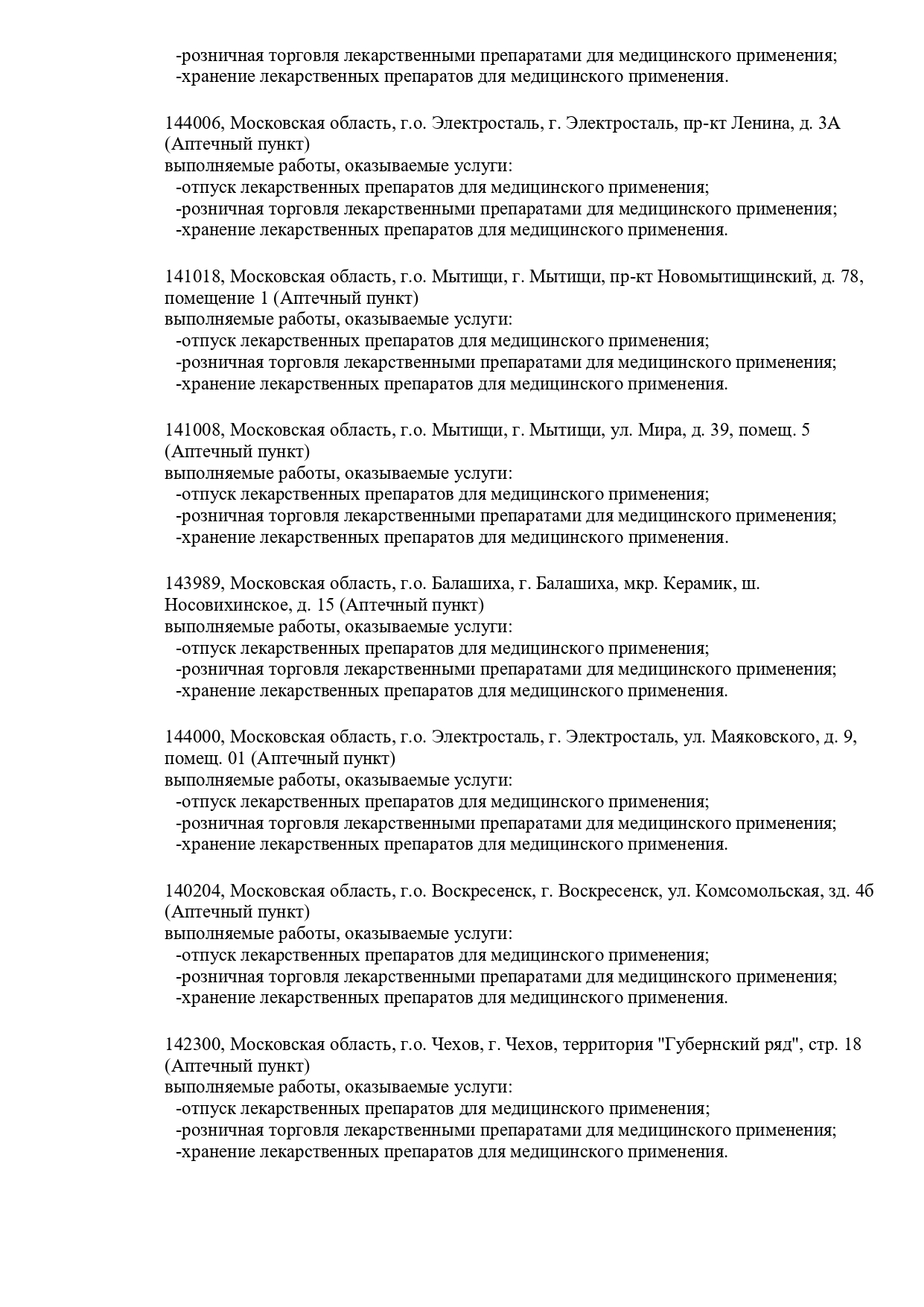 -розничная торговля лекарственными препаратами для медицинского применения;
-хранение лекарственных препаратов для медицинского применения.

144006, Московская область, г.о. Электросталь, г. Электросталь, пр-кт Ленина, д. 3А (Аптечный пункт)
выполняемые работы, оказываемые услуги:
-отпуск лекарственных препаратов для медицинского применения;
-розничная торговля лекарственными препаратами для медицинского применения;
-хранение лекарственных препаратов для медицинского применения.

141018, Московская область, г.о. Мытищи, г. Мытищи, пр-кт Новомытищинский, д. 78, помещение 1 (Аптечный пункт)
выполняемые работы, оказываемые услуги:
-отпуск лекарственных препаратов для медицинского применения;
-розничная торговля лекарственными препаратами для медицинского применения;
-хранение лекарственных препаратов для медицинского применения.

141008, Московская область, г.о. Мытищи, г. Мытищи, ул. Мира, д. 39, помещ. 5 (Аптечный пункт)
выполняемые работы, оказываемые услуги:
-отпуск лекарственных препаратов для медицинского применения;
-розничная торговля лекарственными препаратами для медицинского применения;
-хранение лекарственных препаратов для медицинского применения.

143989, Московская область, г.о. Балашиха, г. Балашиха, мкр. Керамик, ш. Носовихинское, д. 15 (Аптечный пункт)
выполняемые работы, оказываемые услуги:
-отпуск лекарственных препаратов для медицинского применения;
-розничная торговля лекарственными препаратами для медицинского применения;
-хранение лекарственных препаратов для медицинского применения.

144000, Московская область, г.о. Электросталь, г. Электросталь, ул. Маяковского, д. 9, помещ. 01 (Аптечный пункт)
выполняемые работы, оказываемые услуги:
-отпуск лекарственных препаратов для медицинского применения;
-розничная торговля лекарственными препаратами для медицинского применения;
-хранение лекарственных препаратов для медицинского применения.

140204, Московская область, г.о. Воскресенск, г. Воскресенск, ул. Комсомольская, зд. 4б (Аптечный пункт)
выполняемые работы, оказываемые услуги:
-отпуск лекарственных препаратов для медицинского применения;
-розничная торговля лекарственными препаратами для медицинского применения;
-хранение лекарственных препаратов для медицинского применения.

142300, Московская область, г.о. Чехов, г. Чехов, территория "Губернский ряд", стр. 18 (Аптечный пункт)
выполняемые работы, оказываемые услуги:
-отпуск лекарственных препаратов для медицинского применения;
-розничная торговля лекарственными препаратами для медицинского применения;
-хранение лекарственных препаратов для медицинского применения.